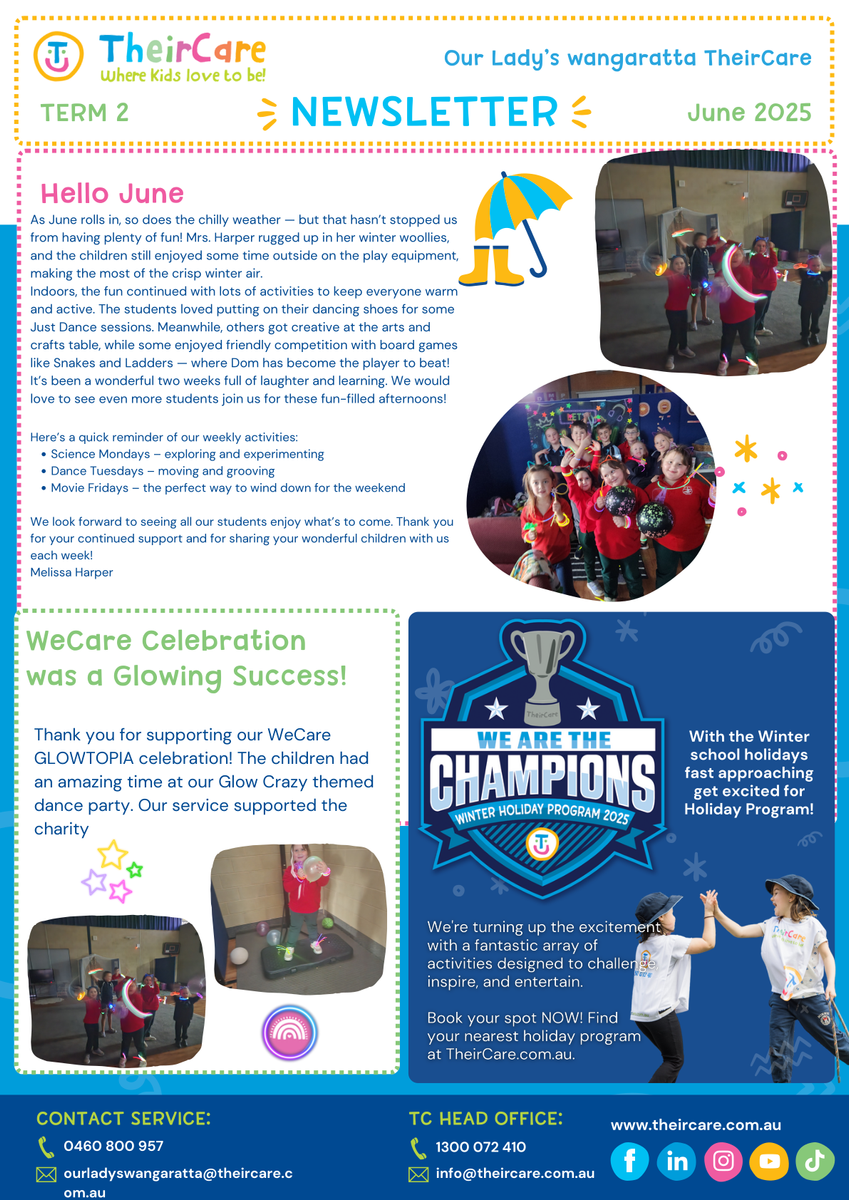 TheirCare
Where Kids love to be!

Our Lady's wangaratta TheirCare

TERM 2 NEWSLETTER June 2025

Hello June

As June rolls in, so does the chilly weather — but that hasn't stopped us from having plenty of fun! Mrs. Harper rugged up in her winter woollies, and the children still enjoyed some time outside on the play equipment, making the most of the crisp winter air.
Indoors, the fun continued with lots of activities to keep everyone warm and active. The students loved putting on their dancing shoes for some Just Dance sessions. Meanwhile, others got creative at the arts and crafts table, while some enjoyed friendly competition with board games like Snakes and Ladders — where Dom has become the player to beat! It's been a wonderful two weeks full of laughter and learning. We would love to see even more students join us for these fun-filled afternoons!

Here's a quick reminder of our weekly activities:
• Science Mondays – exploring and experimenting
• Dance Tuesdays – moving and grooving
• Movie Fridays – the perfect way to wind down for the weekend

We look forward to seeing all our students enjoy what's to come. Thank you for your continued support and for sharing your wonderful children with us each week!
Melissa Harper

WeCare Celebration was a Glowing Success!

Thank you for supporting our WeCare GLOWTOPIA celebration! The children had an amazing time at our Glow Crazy themed dance party. Our service supported the charity

TheirCare
WE ARE THE CHAMPIONS
WINTER HOLIDAY PROGRAM 2025

With the Winter school holidays fast approaching get excited for Holiday Program!

We're turning up the excitement with a fantastic array of activities designed to challenge inspire, and entertain.

Book your spot NOW! Find your nearest holiday program at TheirCare.com.au.

CONTACT SERVICE:
0460 800 957
ourladyswangaratta@theircare.com.au

TC HEAD OFFICE:
1300 072 410
info@theircare.com.au

www.theircare.com.au